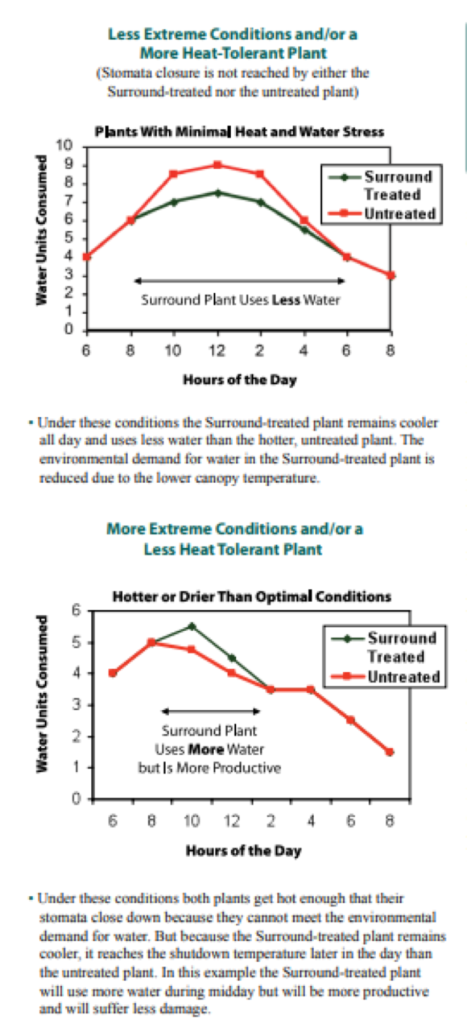 Less Extreme Conditions and/or a More Heat-Tolerant Plant

(Stomata closure is not reached by either the Surround-treated nor the untreated plant)

Plants With Minimal Heat and Water Stress

Water Units Consumed

10
9
8
7
6
5
4
3
2
1
0

Surround Treated
Untreated

Surround Plant Uses Less Water

6 8 10 12 2 4 6 8

Hours of the Day

• Under these conditions the Surround-treated plant remains cooler all day and uses less water than the hotter, untreated plant. The environmental demand for water in the Surround-treated plant is reduced due to the lower canopy temperature.

More Extreme Conditions and/or a Less Heat Tolerant Plant

Hotter or Drier Than Optimal Conditions

Water Units Consumed

6
5
4
3
2
1
0

Surround Treated
Untreated

Surround Plant Uses More Water but Is More Productive

6 8 10 12 2 4 6 8

Hours of the Day

• Under these conditions both plants get hot enough that their stomata close down because they cannot meet the environmental demand for water. But because the Surround-treated plant remains cooler, it reaches the shutdown temperature later in the day than the untreated plant. In this example the Surround-treated plant will use more water during midday but will be more productive and will suffer less damage.